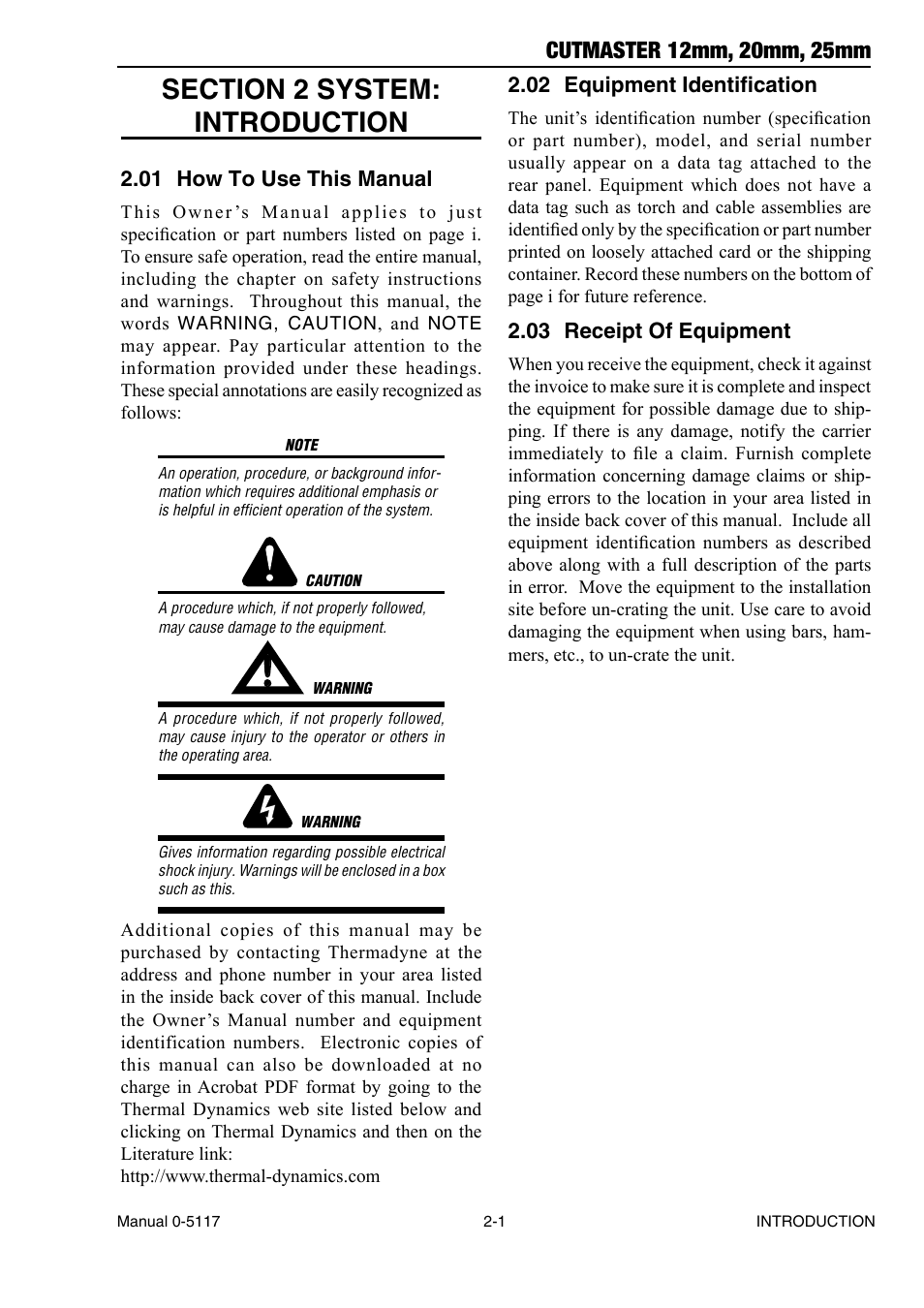 CUTMASTER 12mm, 20mm, 25mm

SECTION 2 SYSTEM: INTRODUCTION

2.01 How To Use This Manual

This Owner's Manual applies to just specification or part numbers listed on page i. To ensure safe operation, read the entire manual, including the chapter on safety instructions and warnings. Throughout this manual, the words WARNING, CAUTION, and NOTE may appear. Pay particular attention to the information provided under these headings. These special annotations are easily recognized as follows:

NOTE

An operation, procedure, or background information which requires additional emphasis or is helpful in efficient operation of the system.

CAUTION

A procedure which, if not properly followed, may cause damage to the equipment.

WARNING

A procedure which, if not properly followed, may cause injury to the operator or others in the operating area.

WARNING

Gives information regarding possible electrical shock injury. Warnings will be enclosed in a box such as this.

Additional copies of this manual may be purchased by contacting Thermadyne at the address and phone number in your area listed in the inside back cover of this manual. Include the Owner's Manual number and equipment identification numbers. Electronic copies of this manual can also be downloaded at no charge in Acrobat PDF format by going to the Thermal Dynamics web site listed below and clicking on Thermal Dynamics and then on the Literature link:
http://www.thermal-dynamics.com

2.02 Equipment Identification

The unit's identification number (specification or part number), model, and serial number usually appear on a data tag attached to the rear panel. Equipment which does not have a data tag such as torch and cable assemblies are identified only by the specification or part number printed on loosely attached card or the shipping container. Record these numbers on the bottom of page i for future reference.

2.03 Receipt Of Equipment

When you receive the equipment, check it against the invoice to make sure it is complete and inspect the equipment for possible damage due to shipping. If there is any damage, notify the carrier immediately to file a claim. Furnish complete information concerning damage claims or shipping errors to the location in your area listed in the inside back cover of this manual. Include all equipment identification numbers as described above along with a full description of the parts in error. Move the equipment to the installation site before un-crating the unit. Use care to avoid damaging the equipment when using bars, hammers, etc., to un-crate the unit.

Manual 0-5117 2-1 INTRODUCTION